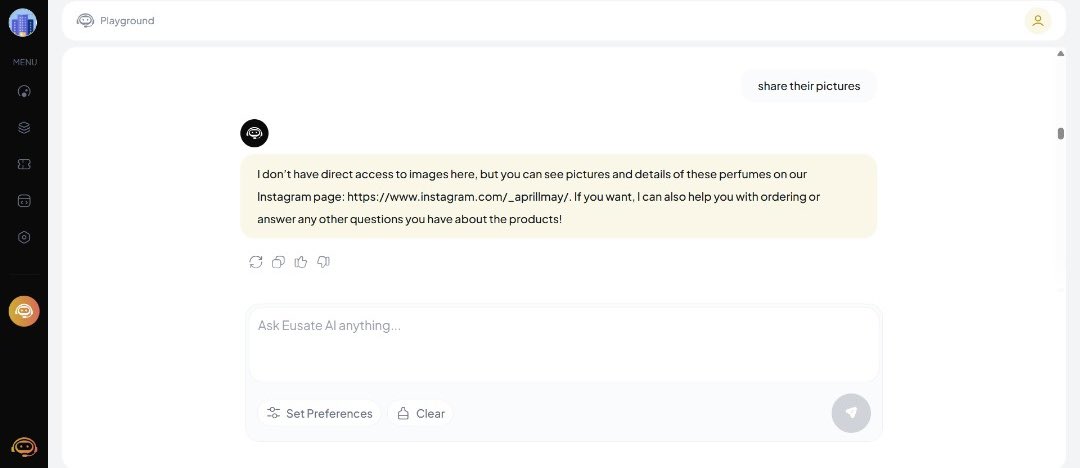 MENU

Playground

share their pictures

I don't have direct access to images here, but you can see pictures and details of these perfumes on our Instagram page: https://www.instagram.com/_aprillmay/. If you want, I can also help you with ordering or answer any other questions you have about the products!

Ask Eusate AI anything...

Set Preferences

Clear